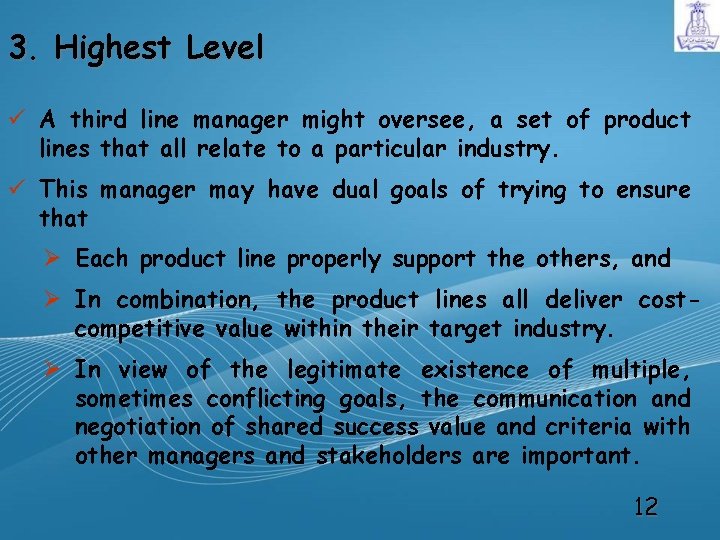 3. Highest Level

✓ A third line manager might oversee, a set of product lines that all relate to a particular industry.

✓ This manager may have dual goals of trying to ensure that

➢ Each product line properly support the others, and

➢ In combination, the product lines all deliver cost-competitive value within their target industry.

➢ In view of the legitimate existence of multiple, sometimes conflicting goals, the communication and negotiation of shared success value and criteria with other managers and stakeholders are important.

12